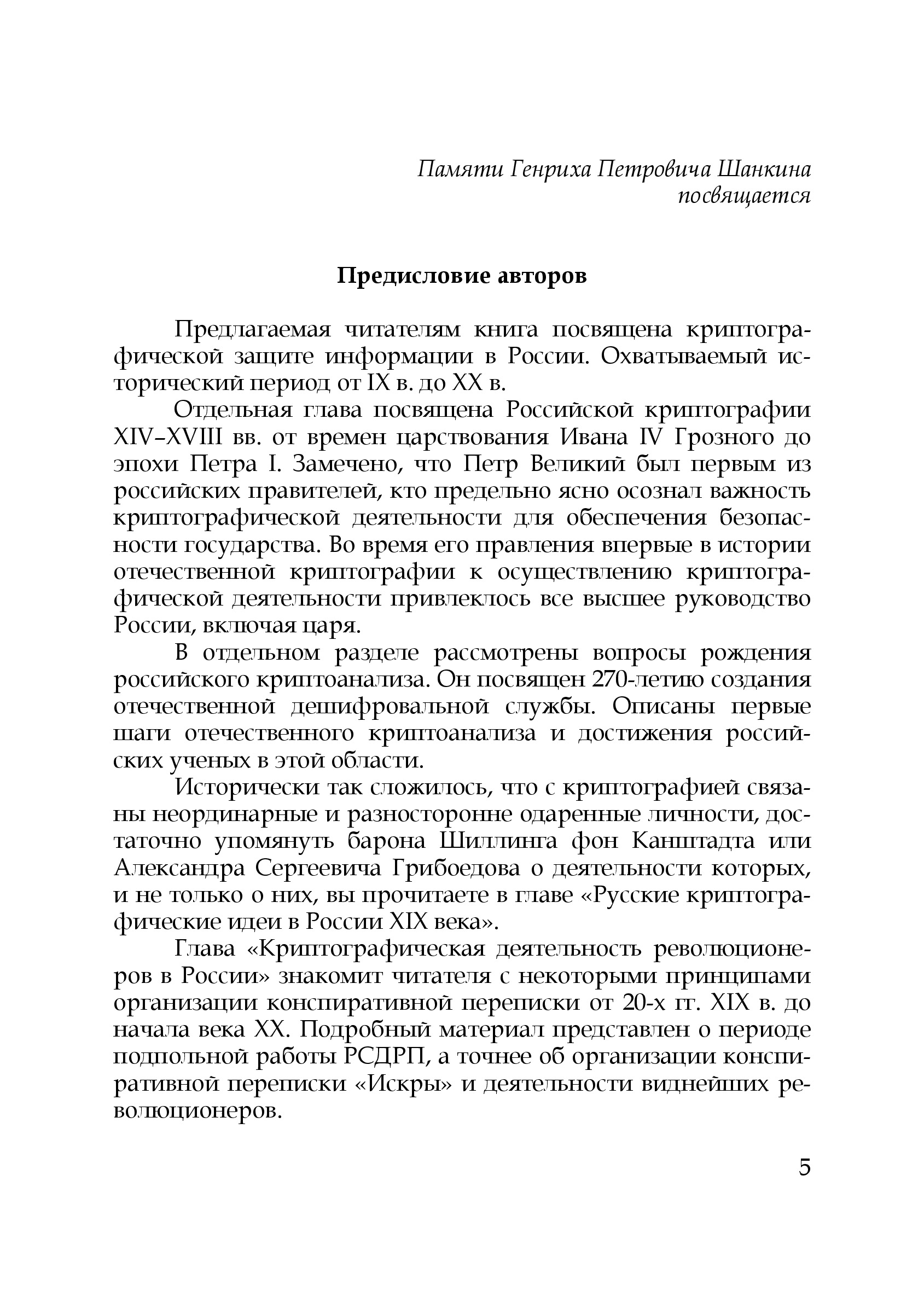 Памяти Генриха Петровича Шанкина
посвящается

Предисловие авторов

Предлагаемая читателям книга посвящена криптографической защите информации в России. Охватываемый исторический период от IX в. до XX в.

Отдельная глава посвящена Российской криптографии XIV–XVIII вв. от времен царствования Ивана IV Грозного до эпохи Петра I. Замечено, что Петр Великий был первым из российских правителей, кто предельно ясно осознал важность криптографической деятельности для обеспечения безопасности государства. Во время его правления впервые в истории отечественной криптографии к осуществлению криптографической деятельности привлеклось все высшее руководство России, включая царя.

В отдельном разделе рассмотрены вопросы рождения российского криптоанализа. Он посвящен 270-летию создания отечественной дешифровальной службы. Описаны первые шаги отечественного криптоанализа и достижения российских ученых в этой области.

Исторически так сложилось, что с криптографией связаны неординарные и разносторонне одаренные личности, достаточно упомянуть барона Шиллинга фон Канштадта или Александра Сергеевича Грибоедова о деятельности которых, и не только о них, вы прочитаете в главе «Русские криптографические идеи в России XIX века».

Глава «Криптографическая деятельность революционеров в России» знакомит читателя с некоторыми принципами организации конспиративной переписки от 20-х гг. XIX в. до начала века XX. Подробный материал представлен о периоде подпольной работы РСДРП, а точнее об организации конспиративной переписки «Искры» и деятельности виднейших революционеров.

5